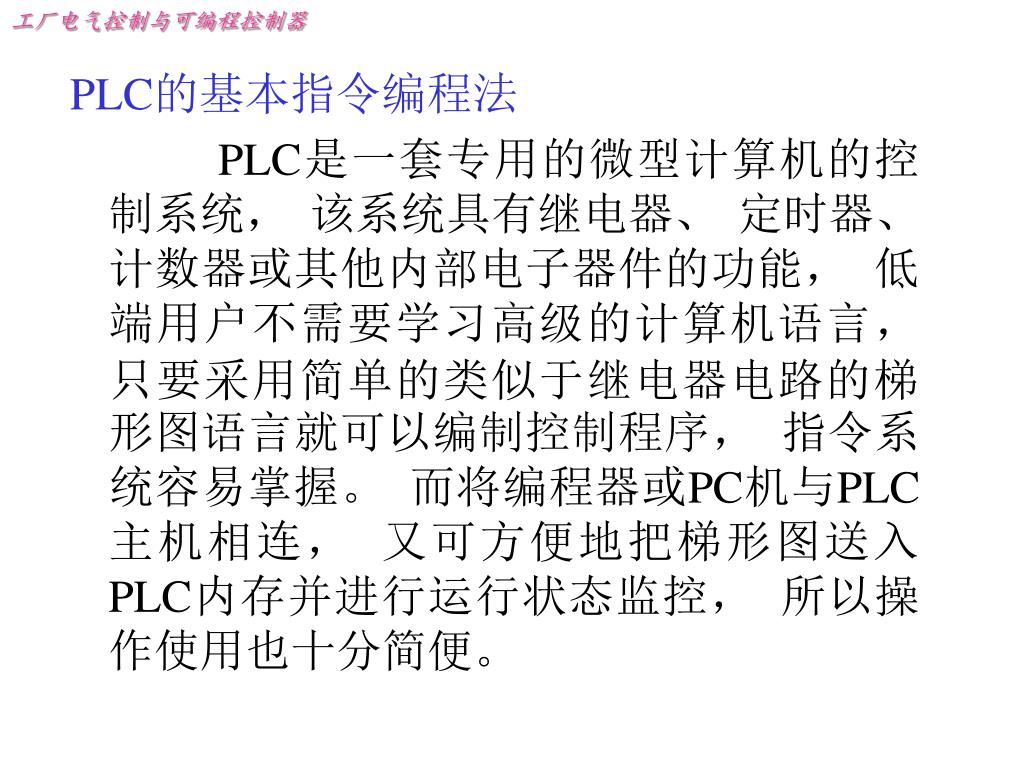 工厂电气控制与可编程控制器

PLC的基本指令编程法

PLC是一套专用的微型计算机的控制系统，该系统具有继电器、定时器、计数器或其他内部电子器件的功能，低端用户不需要学习高级的计算机语言，只要采用简单的类似于继电器电路的梯形图语言就可以编制控制程序，指令系统容易掌握。而将编程器或PC机与PLC主机相连，又可方便地把梯形图送入PLC内存并进行运行状态监控，所以操作使用也十分简便。